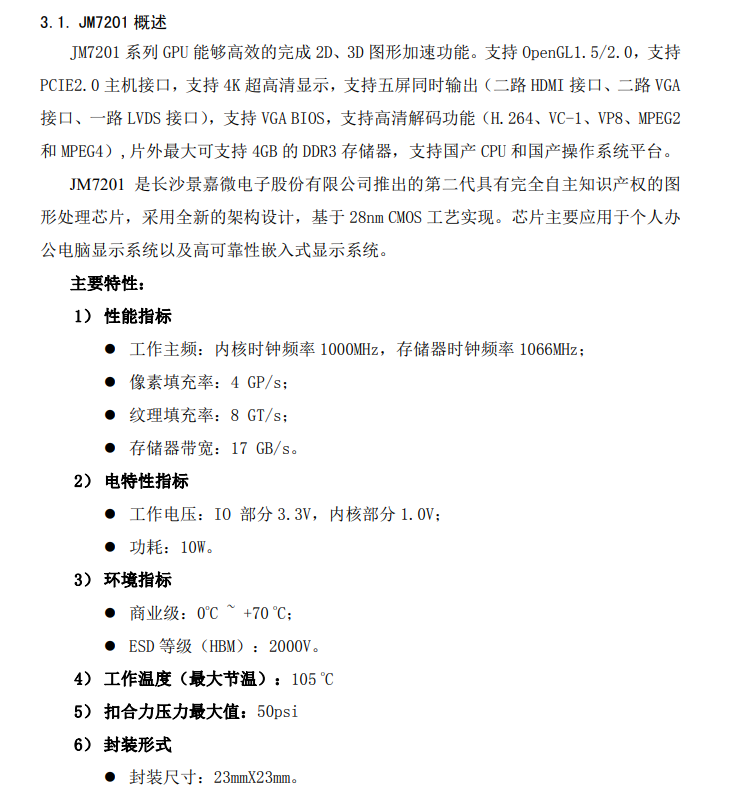 3.1. JM7201 概述

JM7201 系列 GPU 能够高效的完成 2D、3D 图形加速功能。支持 OpenGL1.5/2.0，支持 PCIE2.0 主机接口，支持 4K 超高清显示，支持五屏同时输出（二路 HDMI 接口、二路 VGA 接口、一路 LVDS 接口），支持 VGA BIOS，支持高清解码功能（H.264、VC-1、VP8、MPEG2 和 MPEG4），片外最大可支持 4GB 的 DDR3 存储器，支持国产 CPU 和国产操作系统平台。

JM7201 是长沙景嘉微电子股份有限公司推出的第二代具有完全自主知识产权的图形处理芯片，采用全新的架构设计，基于 28nm CMOS 工艺实现。芯片主要应用于个人办公电脑显示系统以及高可靠性嵌入式显示系统。

主要特性：

1） 性能指标

● 工作主频：内核时钟频率 1000MHz，存储器时钟频率 1066MHz；

● 像素填充率：4 GP/s；

● 纹理填充率：8 GT/s；

● 存储器带宽：17 GB/s。

2） 电特性指标

● 工作电压：IO 部分 3.3V，内核部分 1.0V；

● 功耗：10W。

3） 环境指标

● 商业级：0℃ ~ +70℃；

● ESD 等级（HBM）：2000V。

4） 工作温度（最大节温）：105℃

5） 扣合力压力最大值：50psi

6） 封装形式

● 封装尺寸：23mmX23mm。